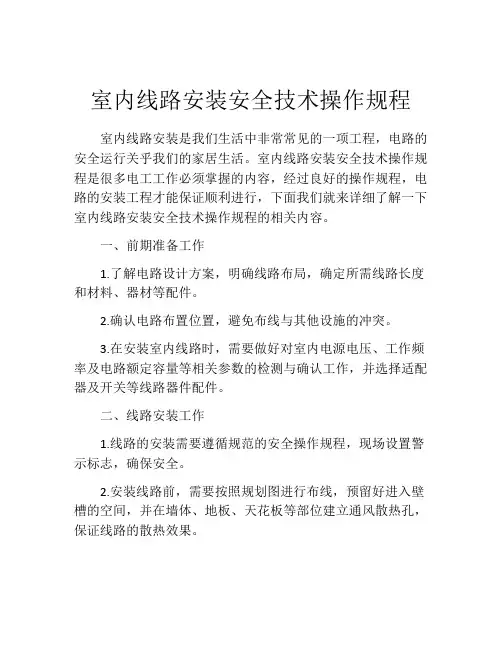 室内线路安装安全技术操作规程

室内线路安装是我们生活中非常常见的一项工程，电路的安全运行关乎我们的家居生活。室内线路安装安全技术操作规程是很多电工工作必须掌握的内容，经过良好的操作规程，电路的安装工程才能保证顺利进行，下面我们就来详细了解一下室内线路安装安全技术操作规程的相关内容。

一、前期准备工作

1.了解电路设计方案，明确线路布局，确定所需线路长度和材料、器材等配件。

2.确认电路布置位置，避免布线与其他设施的冲突。

3.在安装室内线路时，需要做好对室内电源电压、工作频率及电路额定容量等相关参数的检测与确认工作，并选择适配器及开关等线路器件配件。

二、线路安装工作

1.线路的安装需要遵循规范的安全操作规程，现场设置警示标志，确保安全。

2.安装线路前，需要按照规划图进行布线，预留好进入壁槽的空间，并在墙体、地板、天花板等部位建立通风散热孔，保证线路的散热效果。